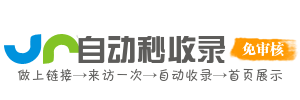 自动秒收录
免审核
做上链接→来访一次→自动收录→首页展示